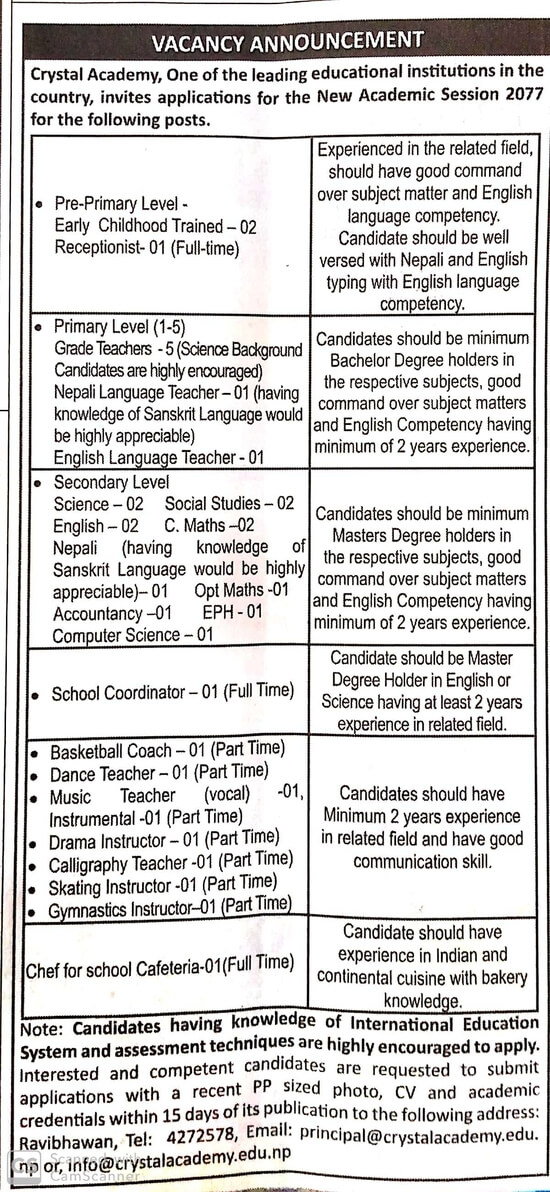 VACANCY ANNOUNCEMENT

Crystal Academy, One of the leading educational institutions in the country, invites applications for the New Academic Session 2077 for the following posts.

| | |
|---|---|
| • Pre-Primary Level - Early Childhood Trained – 02 Receptionist- 01 (Full-time) | Experienced in the related field, should have good command over subject matter and English language competency. Candidate should be well versed with Nepali and English typing with English language competency. |
| • Primary Level (1-5) Grade Teachers - 5 (Science Background Candidates are highly encouraged) Nepali Language Teacher – 01 (having knowledge of Sanskrit Language would be highly appreciable) English Language Teacher - 01 | Candidates should be minimum Bachelor Degree holders in the respective subjects, good command over subject matters and English Competency having minimum of 2 years experience. |
| • Secondary Level Science – 02 Social Studies – 02 English – 02 C. Maths –02 Nepali (having knowledge of Sanskrit Language would be highly appreciable)– 01 Opt Maths -01 Accountancy –01 EPH - 01 Computer Science – 01 | Candidates should be minimum Masters Degree holders in the respective subjects, good command over subject matters and English Competency having minimum of 2 years experience. |
| • School Coordinator – 01 (Full Time) | Candidate should be Master Degree Holder in English or Science having at least 2 years experience in related field. |
| • Basketball Coach – 01 (Part Time) • Dance Teacher – 01 (Part Time) • Music Teacher (vocal) -01, Instrumental -01 (Part Time) • Drama Instructor – 01 (Part Time) • Calligraphy Teacher -01 (Part Time) • Skating Instructor -01 (Part Time) • Gymnastics Instructor–01 (Part Time) | Candidates should have Minimum 2 years experience in related field and have good communication skill. |
| Chef for school Cafeteria-01(Full Time) | Candidate should have experience in Indian and continental cuisine with bakery knowledge. |

Note: Candidates having knowledge of International Education System and assessment techniques are highly encouraged to apply. Interested and competent candidates are requested to submit applications with a recent PP sized photo, CV and academic credentials within 15 days of its publication to the following address: Ravibhawan, Tel: 4272578, Email: principal@crystalacademy.edu.np or, info@crystalacademy.edu.np

Scanned with CamScanner